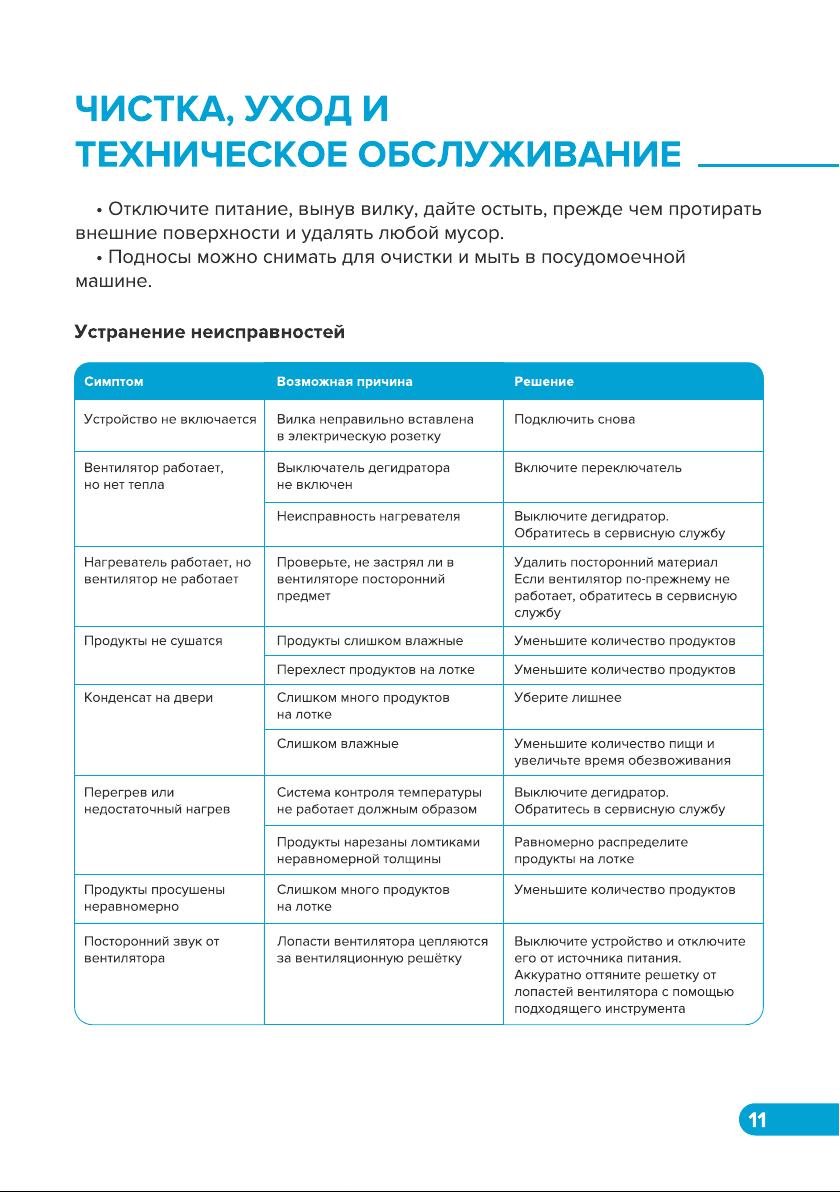 ЧИСТКА, УХОД И ТЕХНИЧЕСКОЕ ОБСЛУЖИВАНИЕ

• Отключите питание, вынув вилку, дайте остыть, прежде чем протирать внешние поверхности и удалять любой мусор.

• Подносы можно снимать для очистки и мыть в посудомоечной машине.

Устранение неисправностей

| Симптом | Возможная причина | Решение |
|---|---|---|
| Устройство не включается | Вилка неправильно вставлена в электрическую розетку | Подключить снова |
| Вентилятор работает, но нет тепла | Выключатель дегидратора не включен | Включите переключатель |
| | Неисправность нагревателя | Выключите дегидратор. Обратитесь в сервисную службу |
| Нагреватель работает, но вентилятор не работает | Проверьте, не застрял ли в вентиляторе посторонний предмет | Удалить посторонний материал Если вентилятор по-прежнему не работает, обратитесь в сервисную службу |
| Продукты не сушатся | Продукты слишком влажные | Уменьшите количество продуктов |
| | Перехлест продуктов на лотке | Уменьшите количество продуктов |
| Конденсат на двери | Слишком много продуктов на лотке | Уберите лишнее |
| | Слишком влажные | Уменьшите количество пищи и увеличьте время обезвоживания |
| Перегрев или недостаточный нагрев | Система контроля температуры не работает должным образом | Выключите дегидратор. Обратитесь в сервисную службу |
| | Продукты нарезаны ломтиками неравномерной толщины | Равномерно распределите продукты на лотке |
| Продукты просушены неравномерно | Слишком много продуктов на лотке | Уменьшите количество продуктов |
| Посторонний звук от вентилятора | Лопасти вентилятора цепляются за вентиляционную решётку | Выключите устройство и отключите его от источника питания. Аккуратно оттяните решетку от лопастей вентилятора с помощью подходящего инструмента |

11